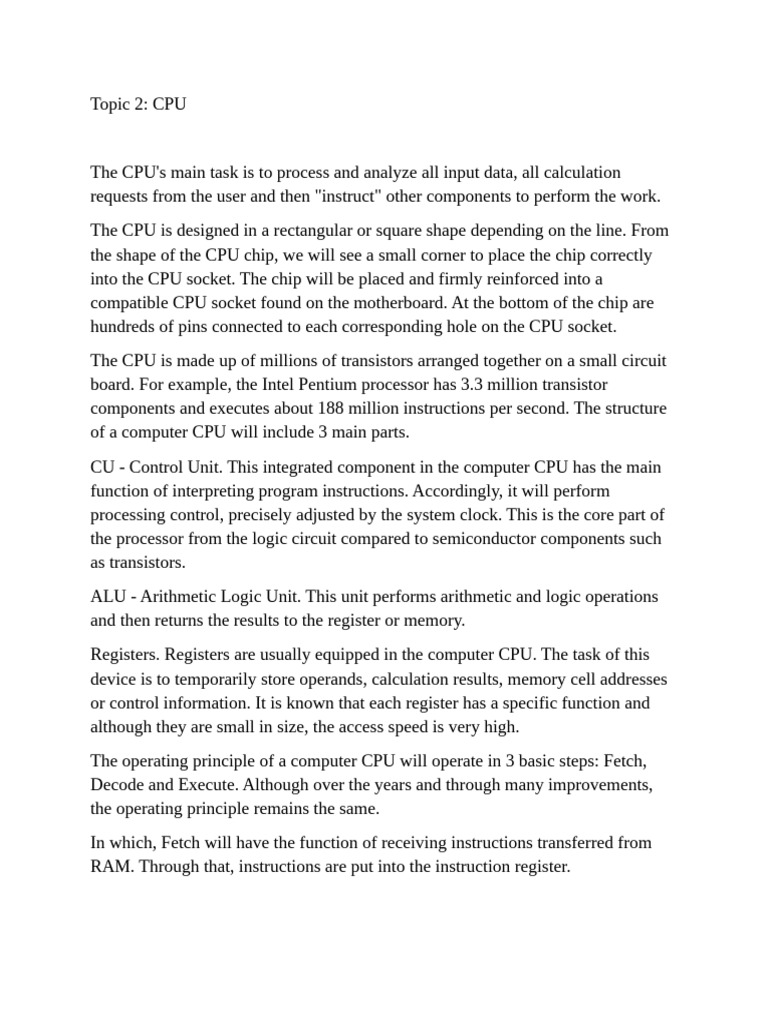 Topic 2: CPU

The CPU's main task is to process and analyze all input data, all calculation requests from the user and then "instruct" other components to perform the work.

The CPU is designed in a rectangular or square shape depending on the line. From the shape of the CPU chip, we will see a small corner to place the chip correctly into the CPU socket. The chip will be placed and firmly reinforced into a compatible CPU socket found on the motherboard. At the bottom of the chip are hundreds of pins connected to each corresponding hole on the CPU socket.

The CPU is made up of millions of transistors arranged together on a small circuit board. For example, the Intel Pentium processor has 3.3 million transistor components and executes about 188 million instructions per second. The structure of a computer CPU will include 3 main parts.

CU - Control Unit. This integrated component in the computer CPU has the main function of interpreting program instructions. Accordingly, it will perform processing control, precisely adjusted by the system clock. This is the core part of the processor from the logic circuit compared to semiconductor components such as transistors.

ALU - Arithmetic Logic Unit. This unit performs arithmetic and logic operations and then returns the results to the register or memory.

Registers. Registers are usually equipped in the computer CPU. The task of this device is to temporarily store operands, calculation results, memory cell addresses or control information. It is known that each register has a specific function and although they are small in size, the access speed is very high.

The operating principle of a computer CPU will operate in 3 basic steps: Fetch, Decode and Execute. Although over the years and through many improvements, the operating principle remains the same.

In which, Fetch will have the function of receiving instructions transferred from RAM. Through that, instructions are put into the instruction register.